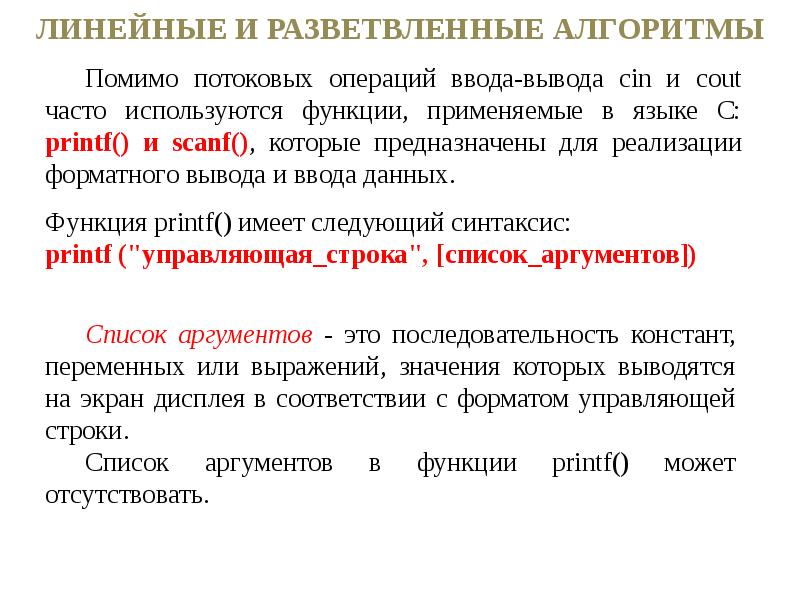 ЛИНЕЙНЫЕ И РАЗВЕТВЛЕННЫЕ АЛГОРИТМЫ

Помимо потоковых операций ввода-вывода cin и cout часто используются функции, применяемые в языке С: printf() и scanf(), которые предназначены для реализации форматного вывода и ввода данных.

Функция printf() имеет следующий синтаксис:
printf ("управляющая_строка", [список_аргументов])

Список аргументов - это последовательность констант, переменных или выражений, значения которых выводятся на экран дисплея в соответствии с форматом управляющей строки.

Список аргументов в функции printf() может отсутствовать.